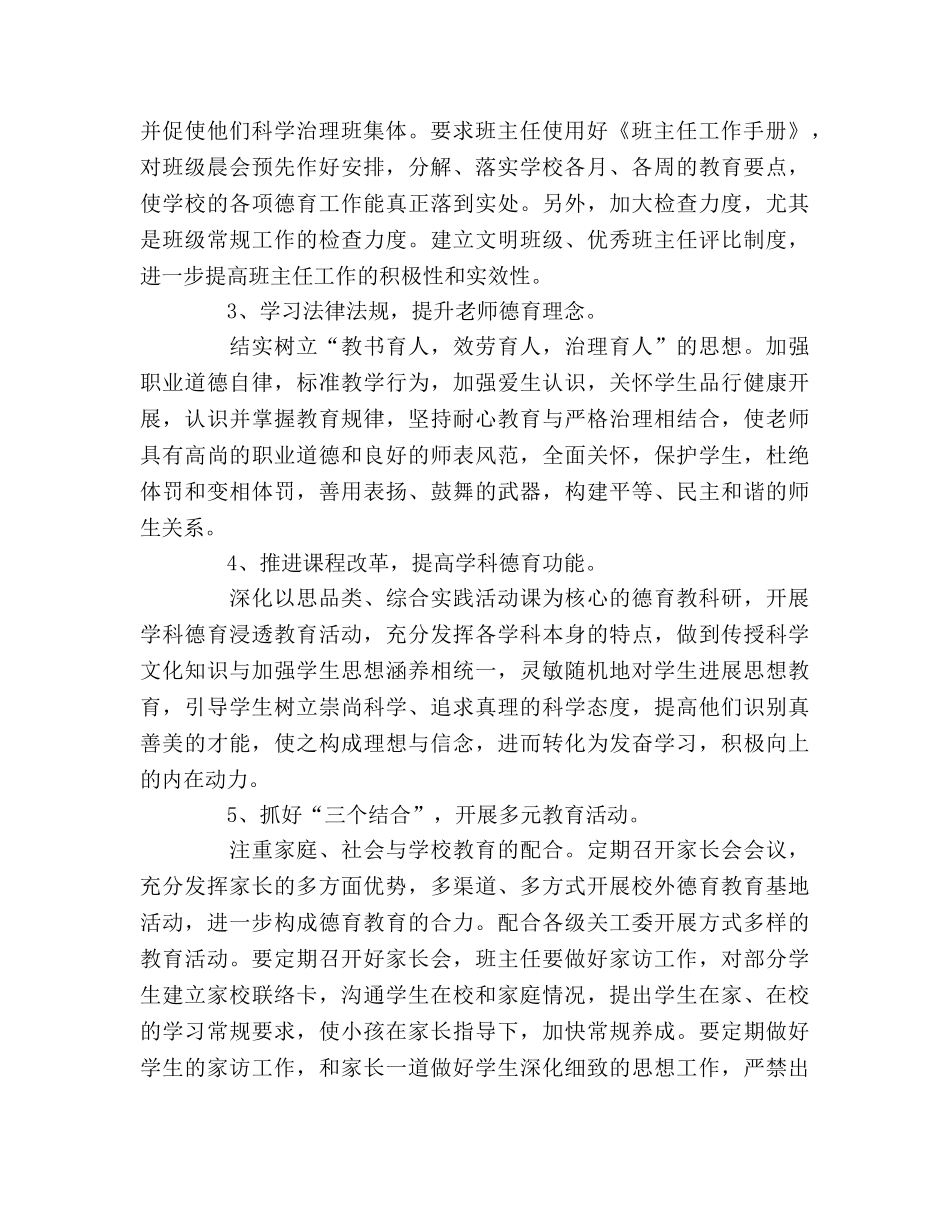 并促使他们科学治理班集体。要求班主任使用好《班主任工作手册》，对班级晨会预先作好安排，分解、落实学校各月、各周的教育要点，使学校的各项德育工作能真正落到实处。另外，加大检查力度，尤其是班级常规工作的检查力度。建立文明班级、优秀班主任评比制度，进一步提高班主任工作的积极性和实效性。

3、学习法律法规，提升老师德育理念。

结实树立“教书育人，效劳育人，治理育人”的思想。加强职业道德自律，标准教学行为，加强爱生认识，关怀学生品行健康开展，认识并掌握教育规律，坚持耐心教育与严格治理相结合，使老师具有高尚的职业道德和良好的师表风范，全面关怀，保护学生，杜绝体罚和变相体罚，善用表扬、鼓舞的武器，构建平等、民主和谐的师生关系。

4、推进课程改革，提高学科德育功能。

深化以思品类、综合实践活动课为核心的德育教科研，开展学科德育浸透教育活动，充分发挥各学科本身的特点，做到传授科学文化知识与加强学生思想涵养相统一，灵敏随机地对学生进展思想教育，引导学生树立崇尚科学、追求真理的科学态度，提高他们识别真善美的才能，使之构成理想与信念，进而转化为发奋学习，积极向上的内在动力。

5、抓好“三个结合”，开展多元教育活动。

注重家庭、社会与学校教育的配合。定期召开家长会会议，充分发挥家长的多方面优势，多渠道、多方式开展校外德育教育基地活动，进一步构成德育教育的合力。配合各级关工委开展方式多样的教育活动。要定期召开好家长会，班主任要做好家访工作，对部分学生建立家校联络卡，沟通学生在校和家庭情况，提出学生在家、在校的学习常规要求，使小孩在家长指导下，加快常规养成。要定期做好学生的家访工作，和家长一道做好学生深化细致的思想工作，严禁出